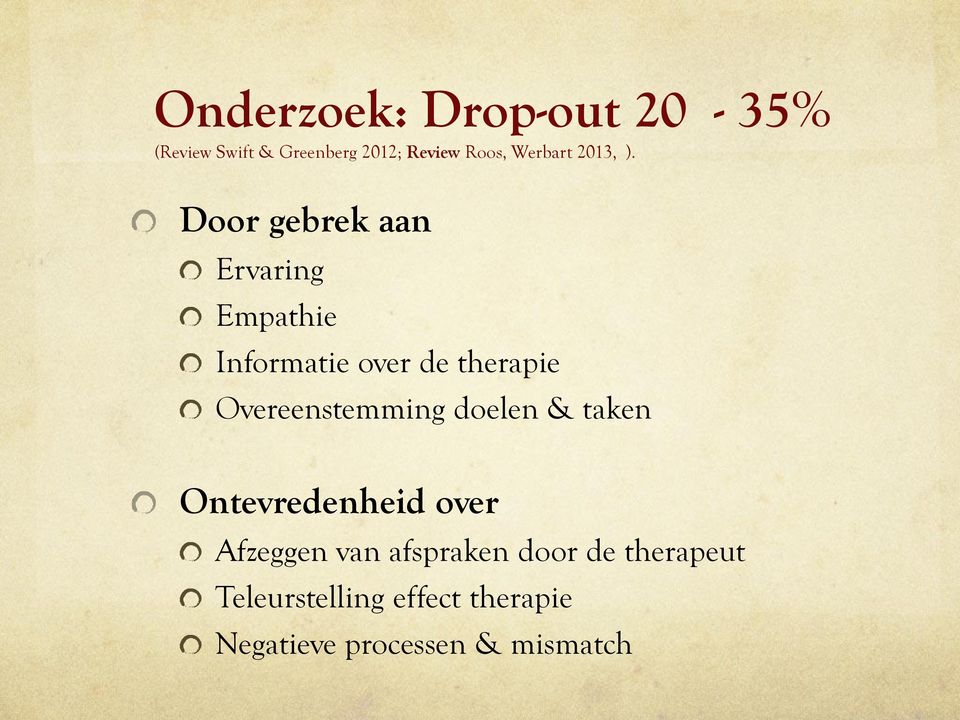 Onderzoek: Drop-out 20 - 35%
(Review Swift & Greenberg 2012; Review Roos, Werbart 2013, ).

Door gebrek aan
Ervaring
Empathie
Informatie over de therapie
Overeenstemming doelen & taken

Ontevredenheid over
Afzeggen van afspraken door de therapeut
Teleurstelling effect therapie
Negatieve processen & mismatch